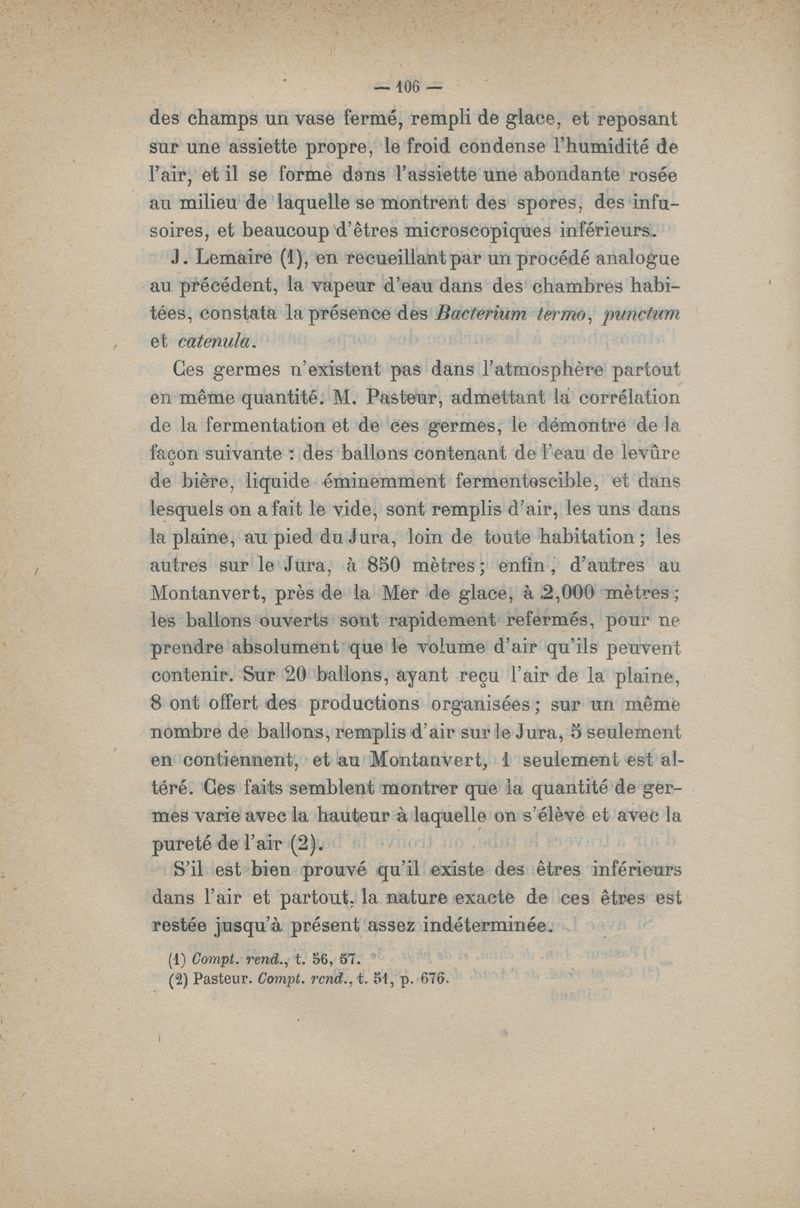 — 106 —

des champs un vase fermé, rempli de glace, et reposant sur une assiette propre, le froid condense l'humidité de l'air, et il se forme dans l'assiette une abondante rosée au milieu de laquelle se montrent des spores, des infusoires, et beaucoup d'êtres microscopiques inférieurs.

J. Lemaire (1), en recueillant par un procédé analogue au précédent, la vapeur d'eau dans des chambres habitées, constata la présence des Bacterium termo, punctum et catenula.

Ces germes n'existent pas dans l'atmosphère partout en même quantité. M. Pasteur, admettant la corrélation de la fermentation et de ces germes, le démontre de la façon suivante : des ballons contenant de l'eau de levûre de bière, liquide éminemment fermentescible, et dans lesquels on a fait le vide, sont remplis d'air, les uns dans la plaine, au pied du Jura, loin de toute habitation ; les autres sur le Jura, à 850 mètres ; enfin, d'autres au Montanvert, près de la Mer de glace, à 2,000 mètres ; les ballons ouverts sont rapidement refermés, pour ne prendre absolument que le volume d'air qu'ils peuvent contenir. Sur 20 ballons, ayant reçu l'air de la plaine, 8 ont offert des productions organisées ; sur un même nombre de ballons, remplis d'air sur le Jura, 5 seulement en contiennent, et au Montanvert, 1 seulement est altéré. Ces faits semblent montrer que la quantité de germes varie avec la hauteur à laquelle on s'élève et avec la pureté de l'air (2).

S'il est bien prouvé qu'il existe des êtres inférieurs dans l'air et partout, la nature exacte de ces êtres est restée jusqu'à présent assez indéterminée.

(1) Compt. rend., t. 56, 57.
(2) Pasteur. Compt. rend., t. 51, p. 676.